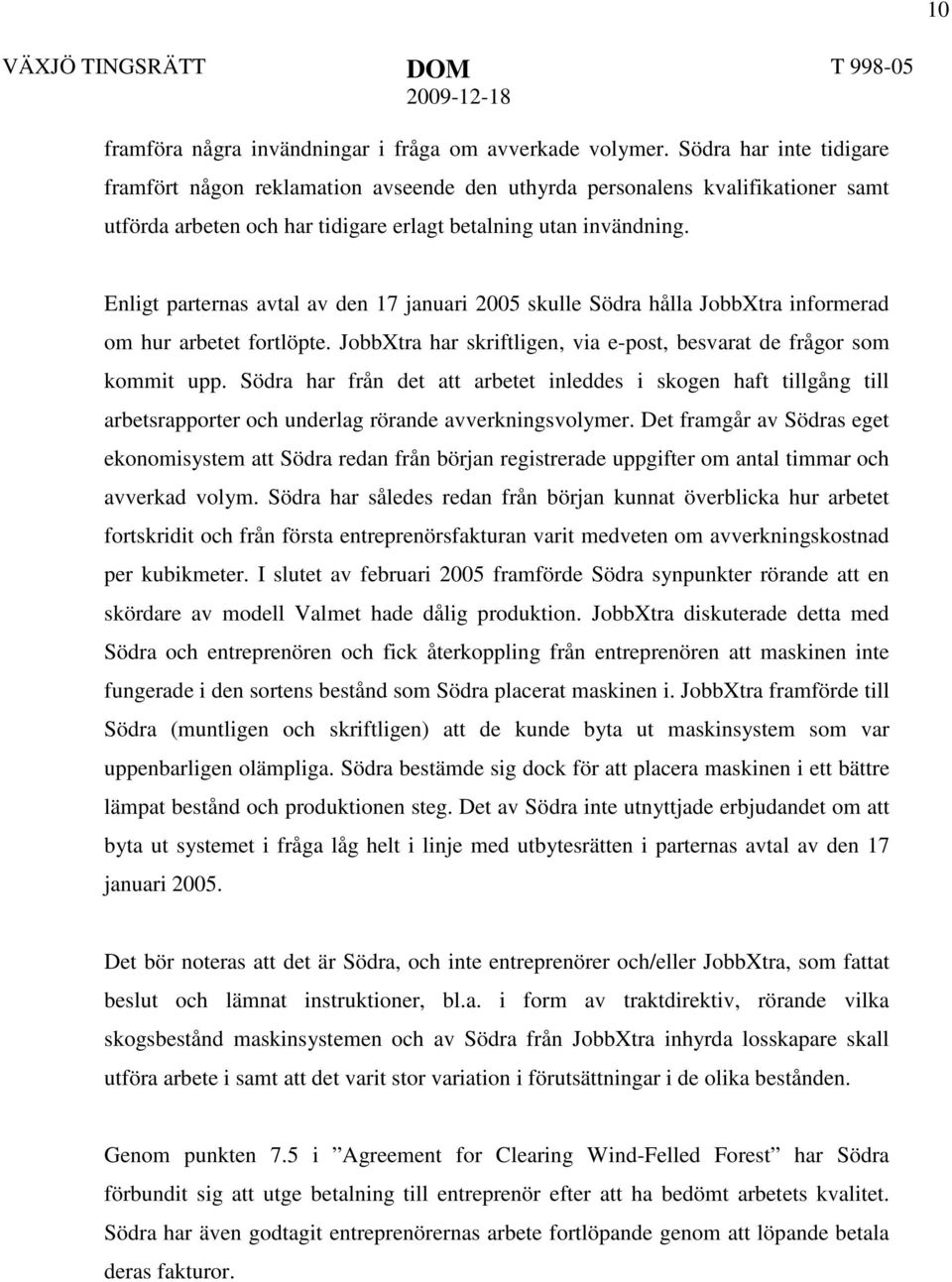 10

VÄXJÖ TINGSRÄTT DOM 2009-12-18 T 998-05

framföra några invändningar i fråga om avverkade volymer. Södra har inte tidigare framfört någon reklamation avseende den uthyrda personalens kvalifikationer samt utförda arbeten och har tidigare erlagt betalning utan invändning.

Enligt parternas avtal av den 17 januari 2005 skulle Södra hålla JobbXtra informerad om hur arbetet fortlöpte. JobbXtra har skriftligen, via e-post, besvarat de frågor som kommit upp. Södra har från det att arbetet inleddes i skogen haft tillgång till arbetsrapporter och underlag rörande avverkningsvolymer. Det framgår av Södras eget ekonomisystem att Södra redan från början registrerade uppgifter om antal timmar och avverkad volym. Södra har således redan från början kunnat överblicka hur arbetet fortskridit och från första entreprenörsfakturan varit medveten om avverkningskostnad per kubikmeter. I slutet av februari 2005 framförde Södra synpunkter rörande att en skördare av modell Valmet hade dålig produktion. JobbXtra diskuterade detta med Södra och entreprenören och fick återkoppling från entreprenören att maskinen inte fungerade i den sortens bestånd som Södra placerat maskinen i. JobbXtra framförde till Södra (muntligen och skriftligen) att de kunde byta ut maskinsystem som var uppenbarligen olämpliga. Södra bestämde sig dock för att placera maskinen i ett bättre lämpat bestånd och produktionen steg. Det av Södra inte utnyttjade erbjudandet om att byta ut systemet i fråga låg helt i linje med utbytesrätten i parternas avtal av den 17 januari 2005.

Det bör noteras att det är Södra, och inte entreprenörer och/eller JobbXtra, som fattat beslut och lämnat instruktioner, bl.a. i form av traktdirektiv, rörande vilka skogsbestånd maskinsystemen och av Södra från JobbXtra inhyrda losskapare skall utföra arbete i samt att det varit stor variation i förutsättningar i de olika bestånden.

Genom punkten 7.5 i ”Agreement for Clearing Wind-Felled Forest” har Södra förbundit sig att utge betalning till entreprenör efter att ha bedömt arbetets kvalitet. Södra har även godtagit entreprenörernas arbete fortlöpande genom att löpande betala deras fakturor.